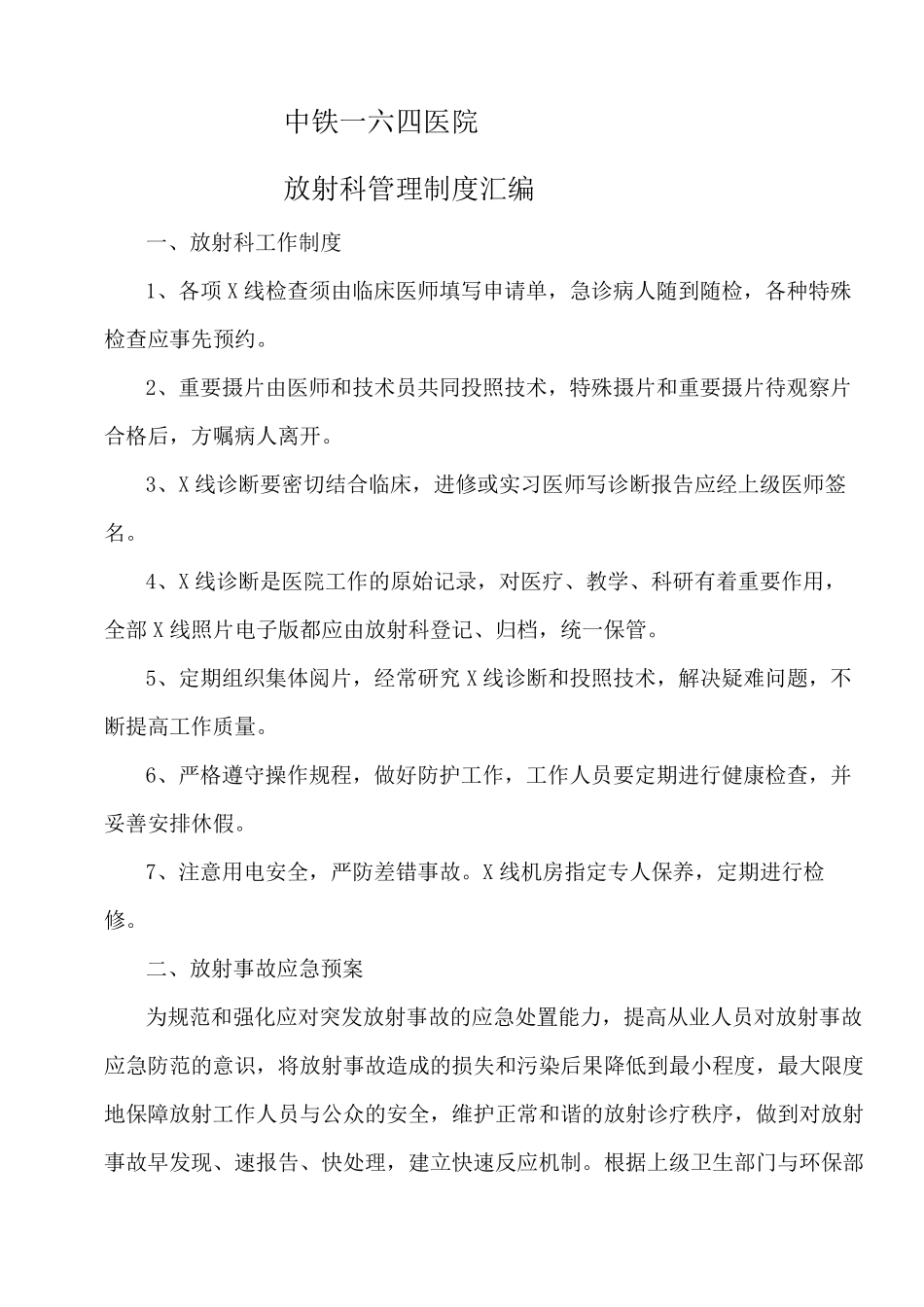 中铁一六四医院

放射科管理制度汇编

一、放射科工作制度

1、各项X线检查须由临床医师填写申请单，急诊病人随到随检，各种特殊检查应事先预约。

2、重要摄片由医师和技术员共同投照技术，特殊摄片和重要摄片待观察片合格后，方嘱病人离开。

3、X线诊断要密切结合临床，进修或实习医师写诊断报告应经上级医师签名。

4、X线诊断是医院工作的原始记录，对医疗、教学、科研有着重要作用，全部X线照片电子版都应由放射科登记、归档，统一保管。

5、定期组织集体阅片，经常研究X线诊断和投照技术，解决疑难问题，不断提高工作质量。

6、严格遵守操作规程，做好防护工作，工作人员要定期进行健康检查，并妥善安排休假。

7、注意用电安全，严防差错事故。X线机房指定专人保养，定期进行检修。

二、放射事故应急预案

为规范和强化应对突发放射事故的应急处置能力，提高从业人员对放射事故应急防范的意识，将放射事故造成的损失和污染后果降低到最小程度，最大限度地保障放射工作人员与公众的安全，维护正常和谐的放射诊疗秩序，做到对放射事故早发现、速报告、快处理，建立快速反应机制。根据上级卫生部门与环保部